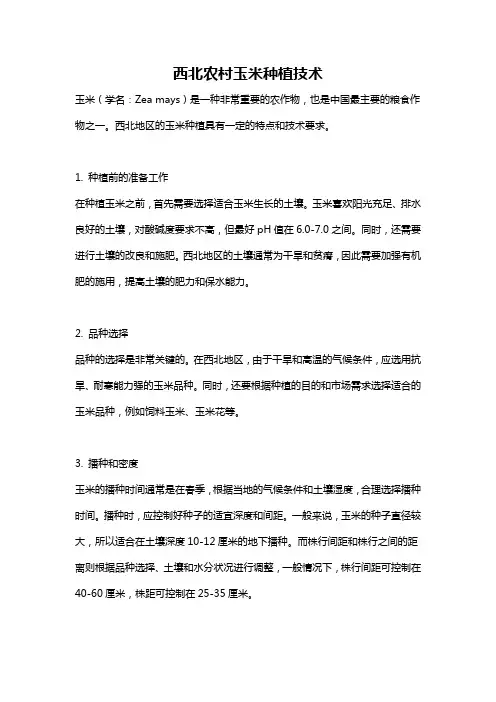 西北农村玉米种植技术

玉米（学名：Zea mays）是一种非常重要的农作物，也是中国最主要的粮食作物之一。西北地区的玉米种植具有一定的特点和技术要求。

1. 种植前的准备工作

在种植玉米之前，首先需要选择适合玉米生长的土壤。玉米喜欢阳光充足、排水良好的土壤，对酸碱度要求不高，但最好 pH 值在 6.0-7.0 之间。同时，还需要进行土壤的改良和施肥。西北地区的土壤通常为干旱和贫瘠，因此需要加强有机肥的施用，提高土壤的肥力和保水能力。

2. 品种选择

品种的选择是非常关键的。在西北地区，由于干旱和高温的气候条件，应选用抗旱、耐寒能力强的玉米品种。同时，还要根据种植的目的和市场需求选择适合的玉米品种，例如饲料玉米、玉米花等。

3. 播种和密度

玉米的播种时间通常是在春季，根据当地的气候条件和土壤湿度，合理选择播种时间。播种时，应控制好种子的适宜深度和间距。一般来说，玉米的种子直径较大，所以适合在土壤深度 10-12 厘米的地下播种。而株行间距和株行之间的距离则根据品种选择、土壤和水分状况进行调整，一般情况下，株行间距可控制在 40-60 厘米，株距可控制在 25-35 厘米。